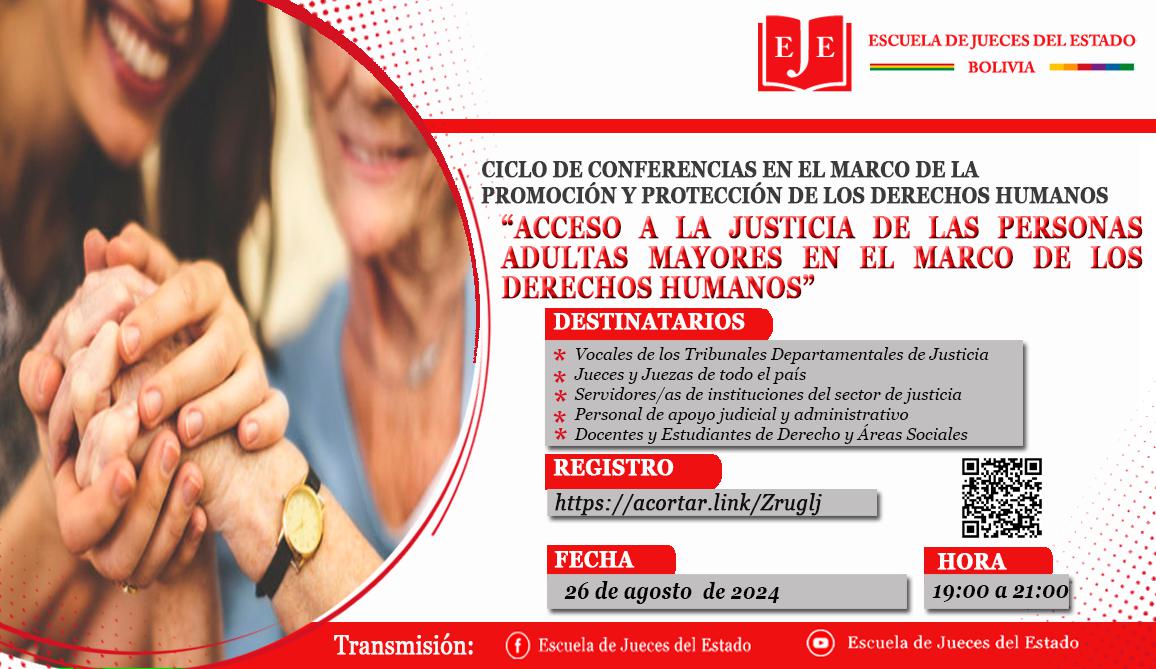 EJE

ESCUELA DE JUECES DEL ESTADO
BOLIVIA

CICLO DE CONFERENCIAS EN EL MARCO DE LA PROMOCIÓN Y PROTECCIÓN DE LOS DERECHOS HUMANOS

“ACCESO A LA JUSTICIA DE LAS PERSONAS ADULTAS MAYORES EN EL MARCO DE LOS DERECHOS HUMANOS”

DESTINATARIOS

* Vocales de los Tribunales Departamentales de Justicia
* Jueces y Juezas de todo el país
* Servidores/as de instituciones del sector de justicia
* Personal de apoyo judicial y administrativo
* Docentes y Estudiantes de Derecho y Áreas Sociales

REGISTRO

https://acortar.link/Zruglj

FECHA

26 de agosto de 2024

HORA

19:00 a 21:00

Transmisión: Escuela de Jueces del Estado Escuela de Jueces del Estado